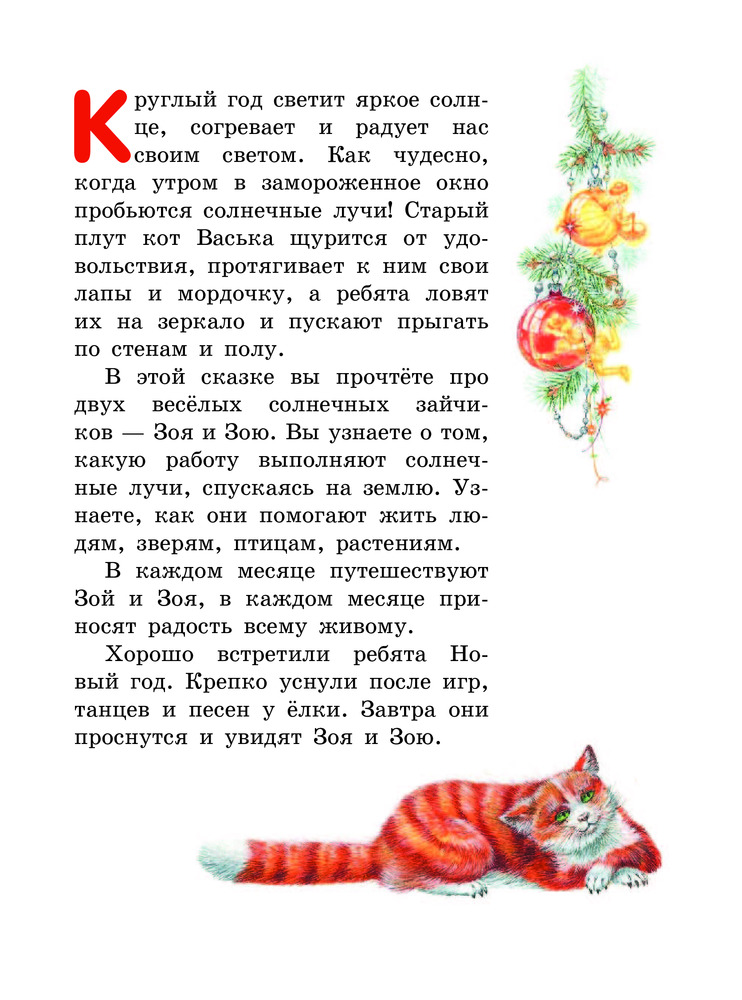 Круглый год светит яркое солнце, согревает и радует нас своим светом. Как чудесно, когда утром в замороженное окно пробьются солнечные лучи! Старый плут кот Васька щурится от удовольствия, протягивает к ним свои лапы и мордочку, а ребята ловят их на зеркало и пускают прыгать по стенам и полу.

В этой сказке вы прочтёте про двух весёлых солнечных зайчиков — Зоя и Зою. Вы узнаете о том, какую работу выполняют солнечные лучи, спускаясь на землю. Узнаете, как они помогают жить людям, зверям, птицам, растениям.

В каждом месяце путешествуют Зой и Зоя, в каждом месяце приносят радость всему живому.

Хорошо встретили ребята Новый год. Крепко уснули после игр, танцев и песен у ёлки. Завтра они проснутся и увидят Зоя и Зою.